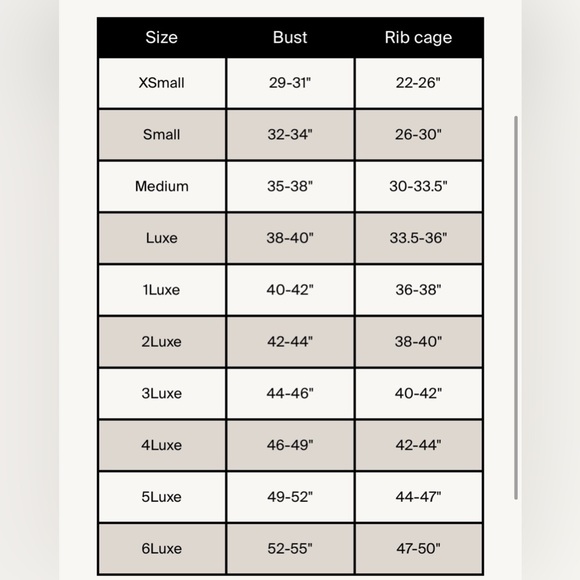 | Size | Bust | Rib cage |
|---|---|---|
| XSmall | 29-31" | 22-26" |
| Small | 32-34" | 26-30" |
| Medium | 35-38" | 30-33.5" |
| Luxe | 38-40" | 33.5-36" |
| 1Luxe | 40-42" | 36-38" |
| 2Luxe | 42-44" | 38-40" |
| 3Luxe | 44-46" | 40-42" |
| 4Luxe | 46-49" | 42-44" |
| 5Luxe | 49-52" | 44-47" |
| 6Luxe | 52-55" | 47-50" |